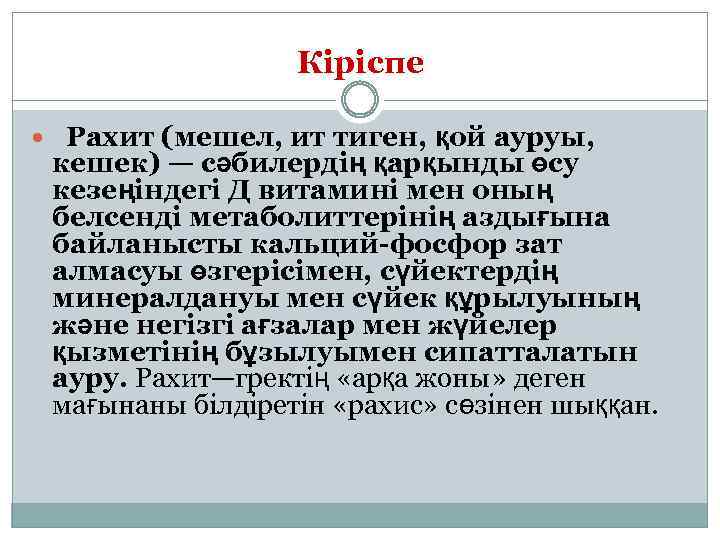 Кіріспе

Рахит (мешел, ит тиген, қой ауруы, кешек) — сәбилердің қарқынды өсу кезеңіндегі Д витамині мен оның белсенді метаболиттерінің аздығына байланысты кальций-фосфор зат алмасуы өзгерісімен, сүйектердің минералдануы мен сүйек құрылуының және негізгі ағзалар мен жүйелер қызметінің бұзылуымен сипатталатын ауру. Рахит—гректің «арқа жоны» деген мағынаны білдіретін «рахис» сөзінен шыққан.